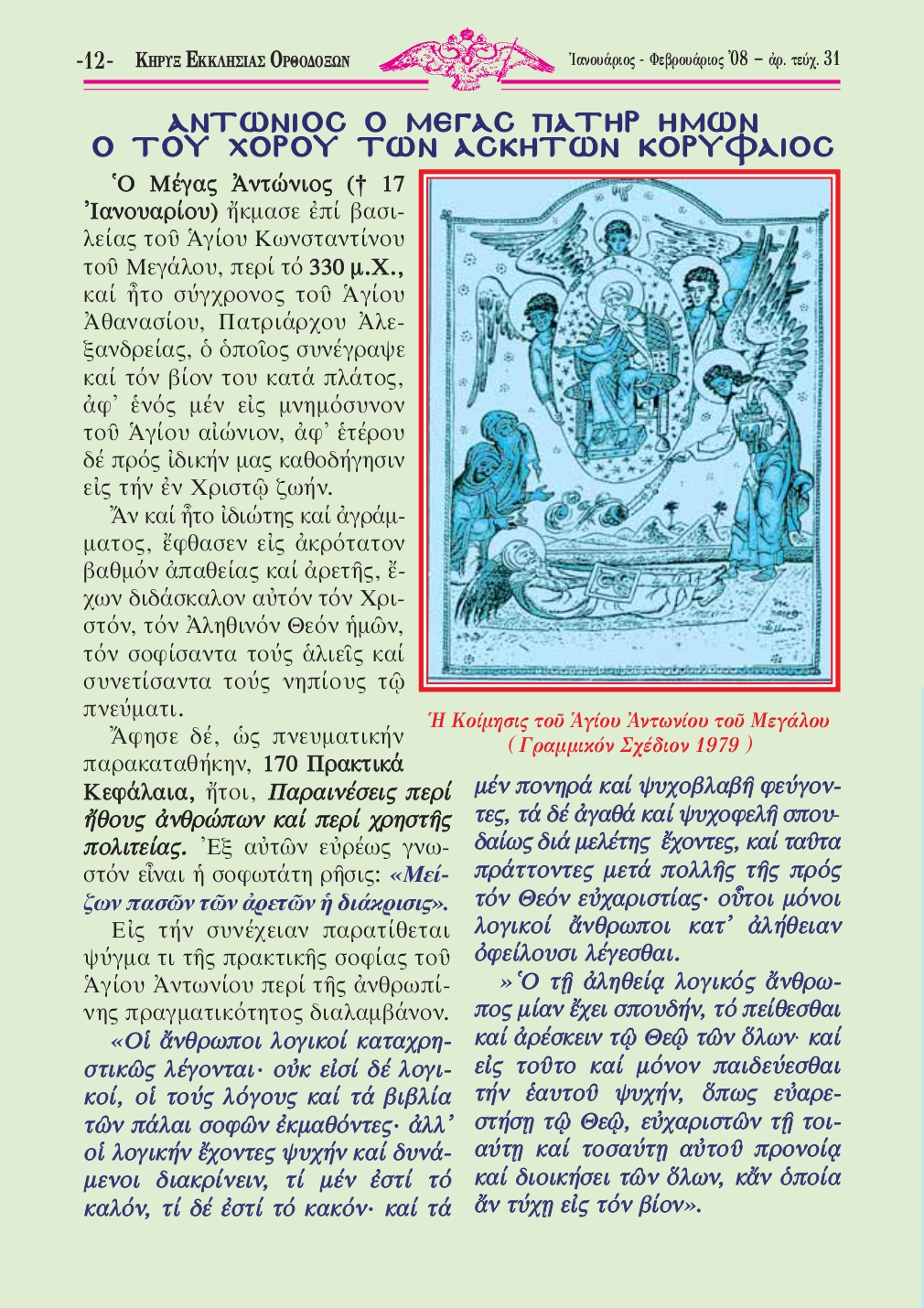 -12- ΚΗΡΥΞ ΕΚΚΛΗΣΙΑΣ ΟΡΘΟΔΟΞΩΝ

Ἰανουάριος - Φεβρουάριος '08 – ἀρ. τεύχ. 31

ΑΝΤΩΝΙΟΣ Ο ΜΕΓΑΣ ΠΑΤΗΡ ΗΜΩΝ
Ο ΤΟΥ ΧΟΡΟΥ ΤΩΝ ΑΣΚΗΤΩΝ ΚΟΡΥΦΑΙΟΣ

Ὁ Μέγας Ἀντώνιος († 17 Ἰανουαρίου) ἤκμασε ἐπί βασιλείας τοῦ Ἁγίου Κωνσταντίνου τοῦ Μεγάλου, περί τό 330 μ.Χ., καί ἦτο σύγχρονος τοῦ Ἁγίου Ἀθανασίου, Πατριάρχου Ἀλεξανδρείας, ὁ ὁποῖος συνέγραψε καί τόν βίον του κατά πλάτος, ἀφ' ἑνός μέν εἰς μνημόσυνον τοῦ Ἁγίου αἰώνιον, ἀφ' ἑτέρου δέ πρός ἰδικήν μας καθοδήγησιν εἰς τήν ἐν Χριστῷ ζωήν.

Ἄν καί ἦτο ἰδιώτης καί ἀγράμματος, ἔφθασεν εἰς ἀκρότατον βαθμόν ἀπαθείας καί ἀρετῆς, ἔχων διδάσκαλον αὐτόν τόν Χριστόν, τόν Ἀληθινόν Θεόν ἡμῶν, τόν σοφίσαντα τούς ἁλιεῖς καί συνετίσαντα τούς νηπίους τῷ πνεύματι.

Ἄφησε δέ, ὡς πνευματικήν παρακαταθήκην, 170 Πρακτικά Κεφάλαια, ἤτοι, Παραινέσεις περί ἤθους ἀνθρώπων καί περί χρηστῆς πολιτείας. Ἐξ αὐτῶν εὐρέως γνωστόν εἶναι ἡ σοφωτάτη ρῆσις: «Μείζων πασῶν τῶν ἀρετῶν ἡ διάκρισις».

Εἰς τήν συνέχειαν παρατίθεται ψύγμα τι τῆς πρακτικῆς σοφίας τοῦ Ἁγίου Ἀντωνίου περί τῆς ἀνθρωπίνης πραγματικότητος διαλαμβάνον.

«Οἱ ἄνθρωποι λογικοί καταχρηστικῶς λέγονται· οὐκ εἰσί δέ λογικοί, οἱ τούς λόγους καί τά βιβλία τῶν πάλαι σοφῶν ἐκμαθόντες· ἀλλ' οἱ λογικήν ἔχοντες ψυχήν καί δυνάμενοι διακρίνειν, τί μέν ἐστί τό καλόν, τί δέ ἐστί τό κακόν· καί τά

Ἡ Κοίμησις τοῦ Ἁγίου Ἀντωνίου τοῦ Μεγάλου
( Γραμμικόν Σχέδιον 1979 )

μέν πονηρά καί ψυχοβλαβῆ φεύγοντες, τά δέ ἀγαθά καί ψυχοφελῆ σπουδαίως διά μελέτης ἔχοντες, καί ταῦτα πράττοντες μετά πολλῆς τῆς πρός τόν Θεόν εὐχαριστίας· οὗτοι μόνοι λογικοί ἄνθρωποι κατ' ἀλήθειαν ὀφείλουσι λέγεσθαι.

»Ὁ τῇ ἀληθείᾳ λογικός ἄνθρωπος μίαν ἔχει σπουδήν, τό πείθεσθαι καί ἀρέσκειν τῷ Θεῷ τῶν ὅλων· καί εἰς τοῦτο καί μόνον παιδεύεσθαι τήν ἑαυτοῦ ψυχήν, ὅπως εὐαρεστήσῃ τῷ Θεῷ, εὐχαριστῶν τῇ τοιαύτῃ καί τοσαύτῃ αὐτοῦ προνοίᾳ καί διοικήσει τῶν ὅλων, κἄν ὁποία ἄν τύχῃ εἰς τόν βίον».